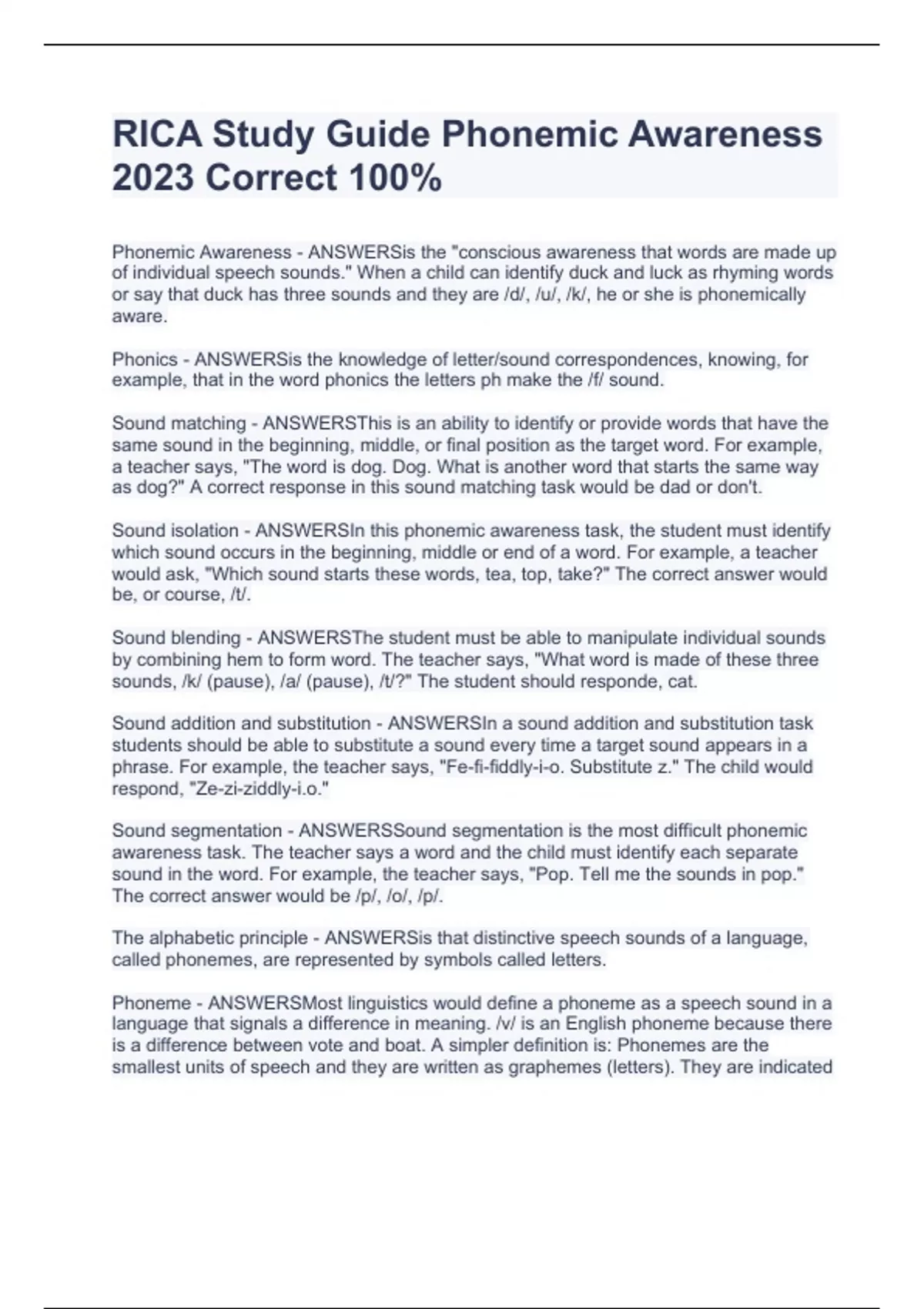 RICA Study Guide Phonemic Awareness 2023 Correct 100%

Phonemic Awareness - ANSWERSis the "conscious awareness that words are made up of individual speech sounds." When a child can identify duck and luck as rhyming words or say that duck has three sounds and they are /d/, /u/, /k/, he or she is phonemically aware.

Phonics - ANSWERSis the knowledge of letter/sound correspondences, knowing, for example, that in the word phonics the letters ph make the /f/ sound.

Sound matching - ANSWERSThis is an ability to identify or provide words that have the same sound in the beginning, middle, or final position as the target word. For example, a teacher says, "The word is dog. Dog. What is another word that starts the same way as dog?" A correct response in this sound matching task would be dad or don't.

Sound isolation - ANSWERSIn this phonemic awareness task, the student must identify which sound occurs in the beginning, middle or end of a word. For example, a teacher would ask, "Which sound starts these words, tea, top, take?" The correct answer would be, or course, /t/.

Sound blending - ANSWERSThe student must be able to manipulate individual sounds by combining hem to form word. The teacher says, "What word is made of these three sounds, /k/ (pause), /a/ (pause), /t/?" The student should responde, cat.

Sound addition and substitution - ANSWERSIn a sound addition and substitution task students should be able to substitute a sound every time a target sound appears in a phrase. For example, the teacher says, "Fe-fi-fiddly-i-o. Substitute z." The child would respond, "Ze-zi-ziddly-i.o."

Sound segmentation - ANSWERSSound segmentation is the most difficult phonemic awareness task. The teacher says a word and the child must identify each separate sound in the word. For example, the teacher says, "Pop. Tell me the sounds in pop." The correct answer would be /p/, /o/, /p/.

The alphabetic principle - ANSWERSis that distinctive speech sounds of a language, called phonemes, are represented by symbols called letters.

Phoneme - ANSWERSMost linguistics would define a phoneme as a speech sound in a language that signals a difference in meaning. /v/ is an English phoneme because there is a difference between vote and boat. A simpler definition is: Phonemes are the smallest units of speech and they are written as graphemes (letters). They are indicated